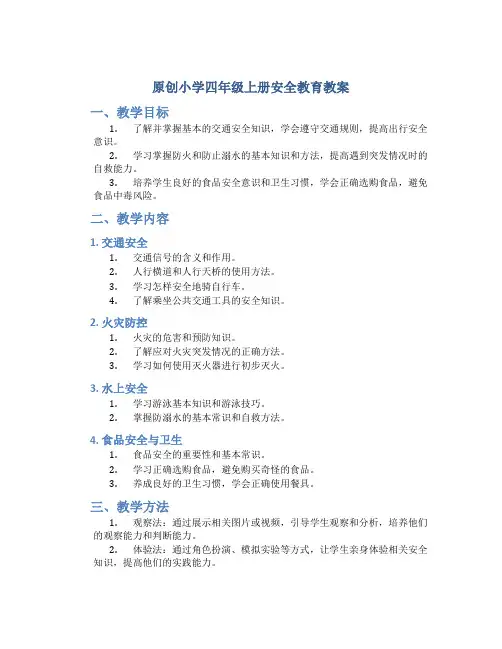 原创小学四年级上册安全教育教案

一、教学目标

1. 了解并掌握基本的交通安全知识，学会遵守交通规则，提高出行安全意识。

2. 学习掌握防火和防止溺水的基本知识和方法，提高遇到突发情况时的自救能力。

3. 培养学生良好的食品安全意识和卫生习惯，学会正确选购食品，避免食品中毒风险。

二、教学内容

1. 交通安全

1. 交通信号的含义和作用。
2. 人行横道和人行天桥的使用方法。
3. 学习怎样安全地骑自行车。
4. 了解乘坐公共交通工具的安全知识。

2. 火灾防控

1. 火灾的危害和预防知识。
2. 了解应对火灾突发情况的正确方法。
3. 学习如何使用灭火器进行初步灭火。

3. 水上安全

1. 学习游泳基本知识和游泳技巧。
2. 掌握防溺水的基本常识和自救方法。

4. 食品安全与卫生

1. 食品安全的重要性和基本常识。
2. 学习正确选购食品，避免购买奇怪的食品。
3. 养成良好的卫生习惯，学会正确使用餐具。

三、教学方法

1. 观察法：通过展示相关图片或视频，引导学生观察和分析，培养他们的观察能力和判断能力。

2. 体验法：通过角色扮演、模拟实验等方式，让学生亲身体验相关安全知识，提高他们的实践能力。